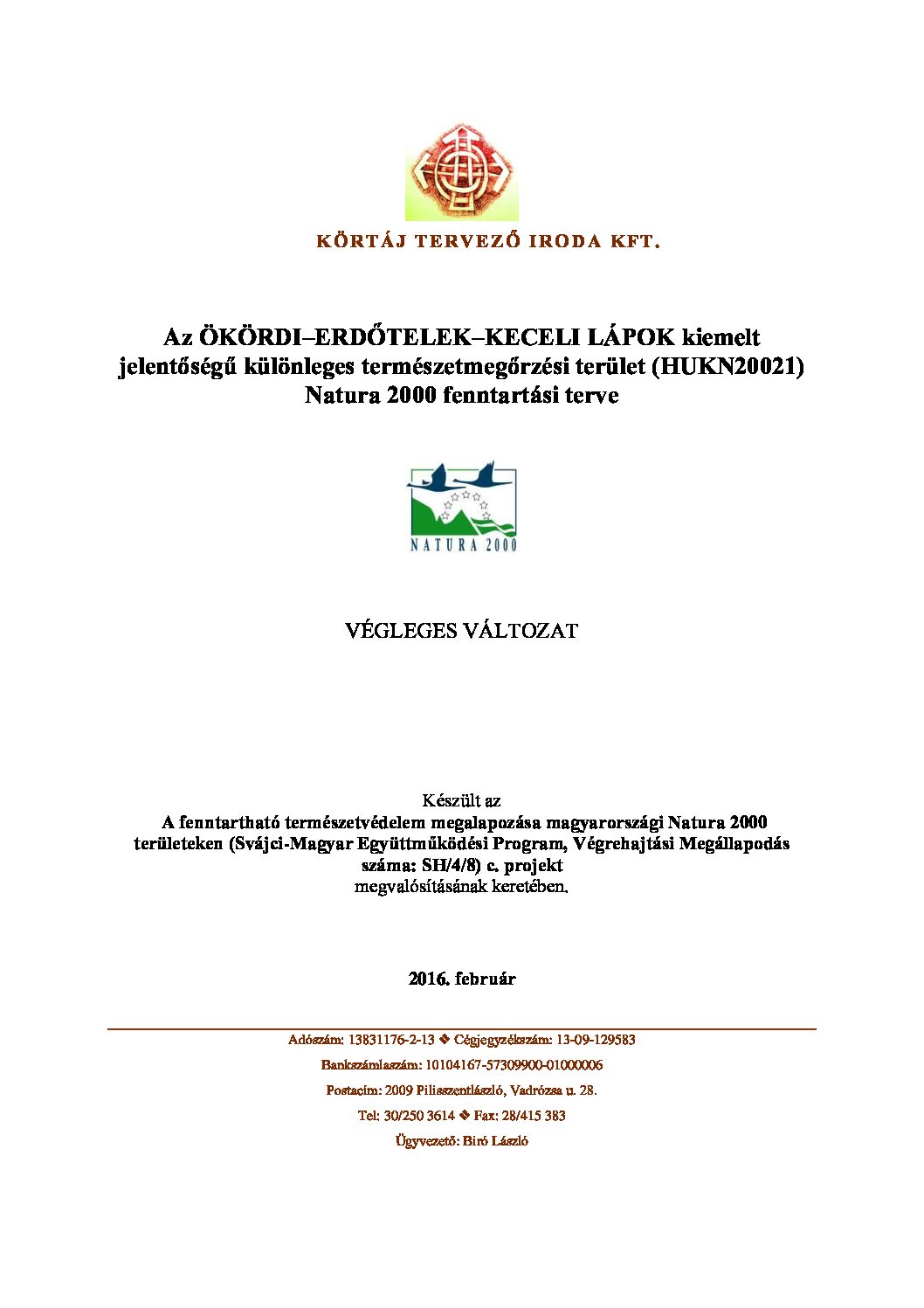 KÖRTÁJ TERVEZŐ IRODA KFT.

Az ÖKÖRDI–ERDŐTELEK–KECELI LÁPOK kiemelt jelentőségű különleges természetmegőrzési terület (HUKN20021) Natura 2000 fenntartási terve

NATURA 2000

VÉGLEGES VÁLTOZAT

Készült az
A fenntartható természetvédelem megalapozása magyarországi Natura 2000 területeken (Svájci-Magyar Együttműködési Program, Végrehajtási Megállapodás száma: SH/4/8) c. projekt
megvalósításának keretében.

2016. február

Adószám: 13831176-2-13 ❖ Cégjegyzékszám: 13-09-129583
Bankszámlaszám: 10104167-57309900-01000006
Postacím: 2009 Pilisszentlászló, Vadrózsa u. 28.
Tel: 30/250 3614 ❖ Fax: 28/415 383
Ügyvezető: Biró László